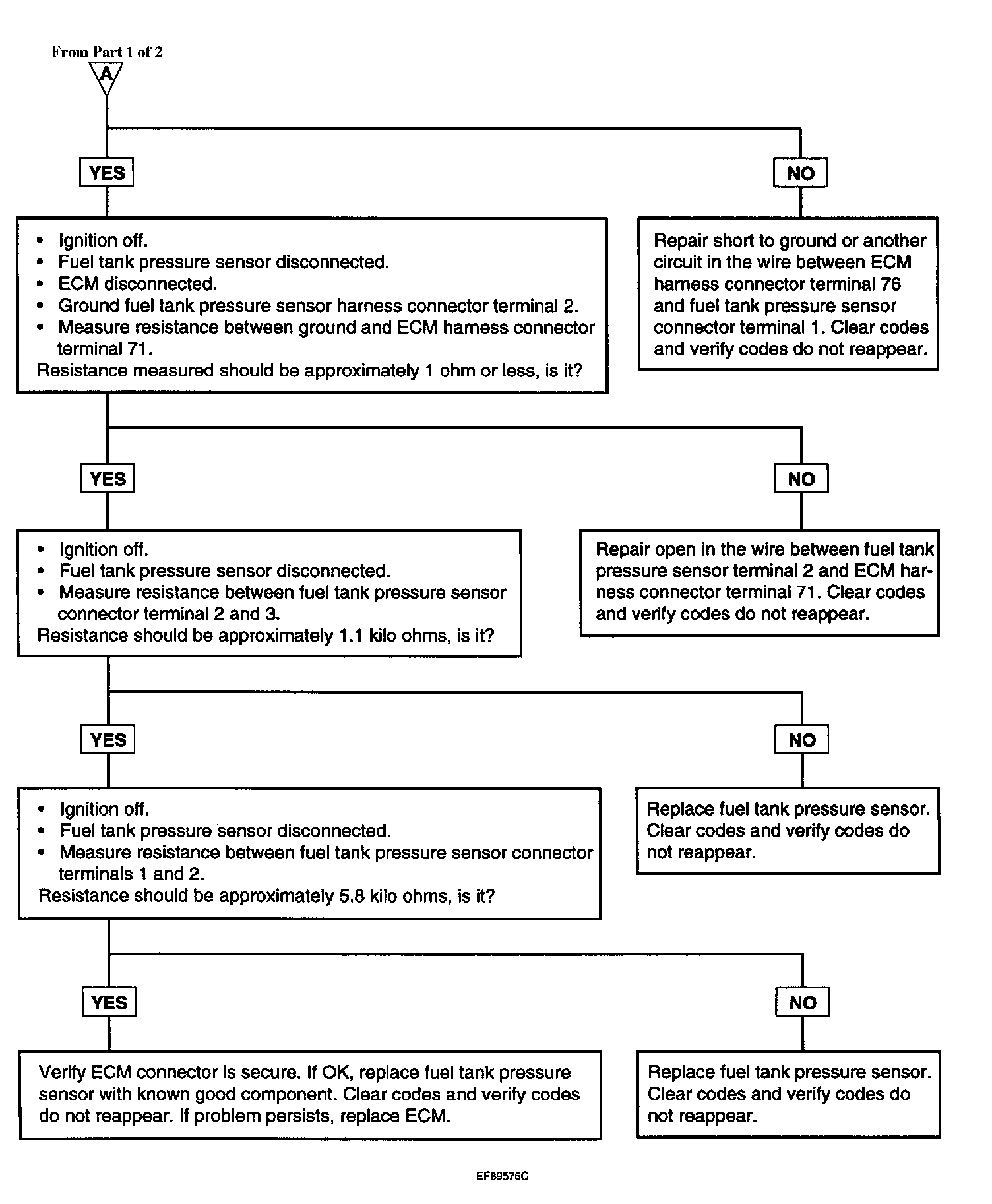 From Part 1 of 2

A

YES

NO

• Ignition off.
• Fuel tank pressure sensor disconnected.
• ECM disconnected.
• Ground fuel tank pressure sensor harness connector terminal 2.
• Measure resistance between ground and ECM harness connector terminal 71.
Resistance measured should be approximately 1 ohm or less, is it?

Repair short to ground or another circuit in the wire between ECM harness connector terminal 76 and fuel tank pressure sensor connector terminal 1. Clear codes and verify codes do not reappear.

YES

NO

• Ignition off.
• Fuel tank pressure sensor disconnected.
• Measure resistance between fuel tank pressure sensor connector terminal 2 and 3.
Resistance should be approximately 1.1 kilo ohms, is it?

Repair open in the wire between fuel tank pressure sensor terminal 2 and ECM harness connector terminal 71. Clear codes and verify codes do not reappear.

YES

NO

• Ignition off.
• Fuel tank pressure sensor disconnected.
• Measure resistance between fuel tank pressure sensor connector terminals 1 and 2.
Resistance should be approximately 5.8 kilo ohms, is it?

Replace fuel tank pressure sensor. Clear codes and verify codes do not reappear.

YES

NO

Verify ECM connector is secure. If OK, replace fuel tank pressure sensor with known good component. Clear codes and verify codes do not reappear. If problem persists, replace ECM.

Replace fuel tank pressure sensor. Clear codes and verify codes do not reappear.

EF89576C